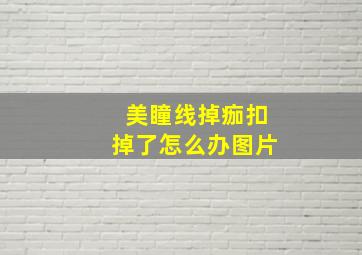 美瞳线掉痂扣掉了怎么办图片